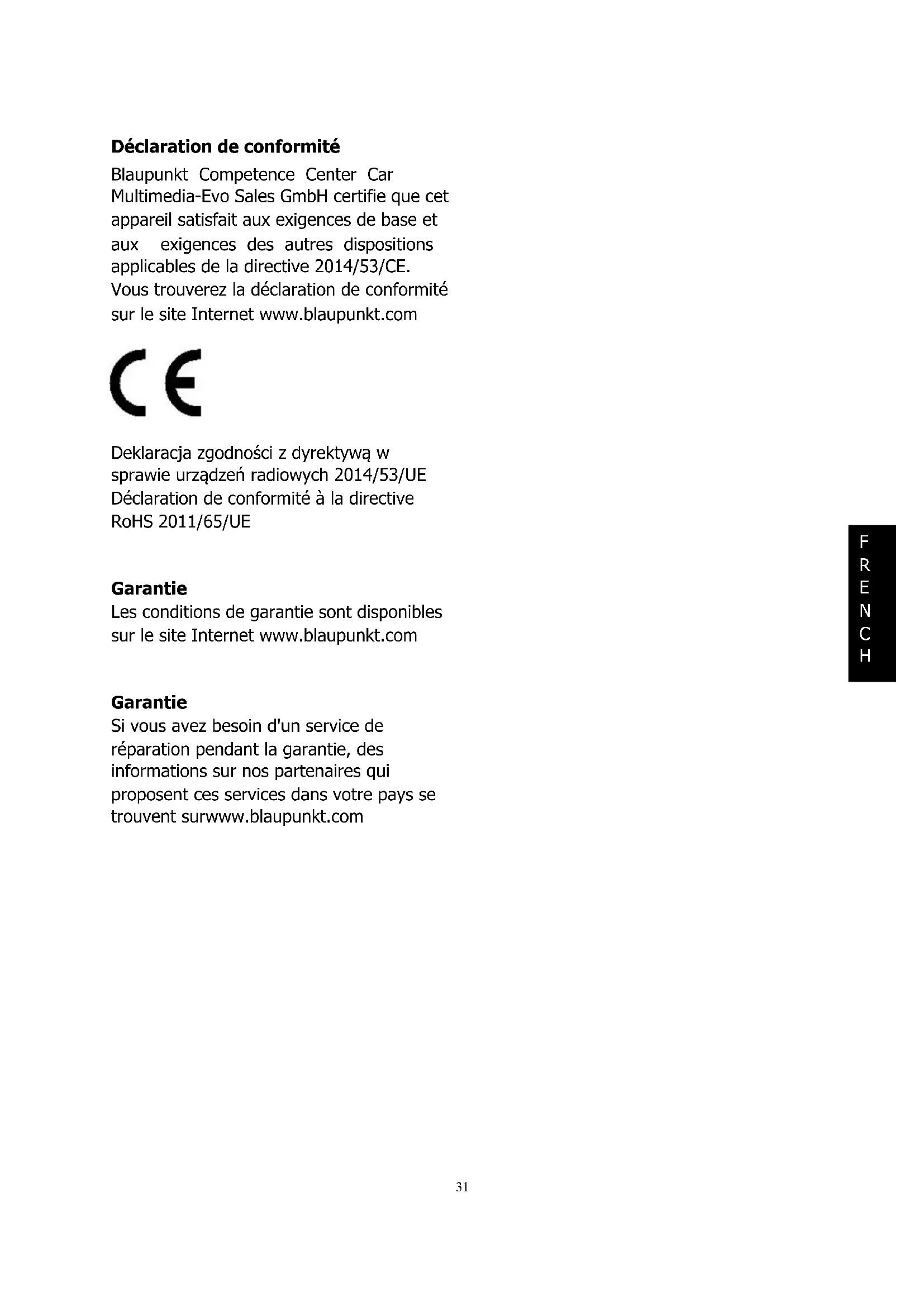 Déclaration de conformité

Blaupunkt Competence Center Car Multimedia-Evo Sales GmbH certifie que cet appareil satisfait aux exigences de base et aux exigences des autres dispositions applicables de la directive 2014/53/CE. Vous trouverez la déclaration de conformité sur le site Internet www.blaupunkt.com

CE

Deklaracja zgodności z dyrektywą w sprawie urządzeń radiowych 2014/53/UE
Déclaration de conformité à la directive RoHS 2011/65/UE

Garantie
Les conditions de garantie sont disponibles sur le site Internet www.blaupunkt.com

Garantie
Si vous avez besoin d'un service de réparation pendant la garantie, des informations sur nos partenaires qui proposent ces services dans votre pays se trouvent surwww.blaupunkt.com

F
R
E
N
C
H

31